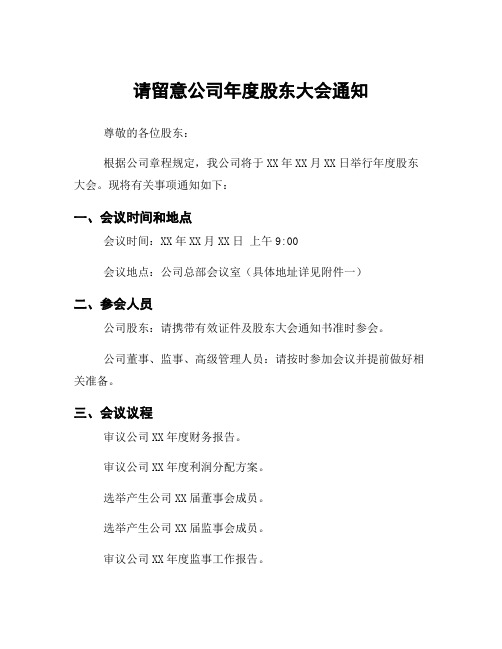 请留意公司年度股东大会通知

尊敬的各位股东：

根据公司章程规定，我公司将于 XX 年 XX 月 XX 日举行年度股东大会。现将有关事项通知如下：

一、会议时间和地点

会议时间：XX 年 XX 月 XX 日 上午 9:00

会议地点：公司总部会议室（具体地址详见附件一）

二、参会人员

公司股东：请携带有效证件及股东大会通知书准时参会。

公司董事、监事、高级管理人员：请按时参加会议并提前做好相关准备。

三、会议议程

审议公司 XX 年度财务报告。

审议公司 XX 年度利润分配方案。

选举产生公司 XX 届董事会成员。

选举产生公司 XX 届监事会成员。

审议公司 XX 年度监事工作报告。